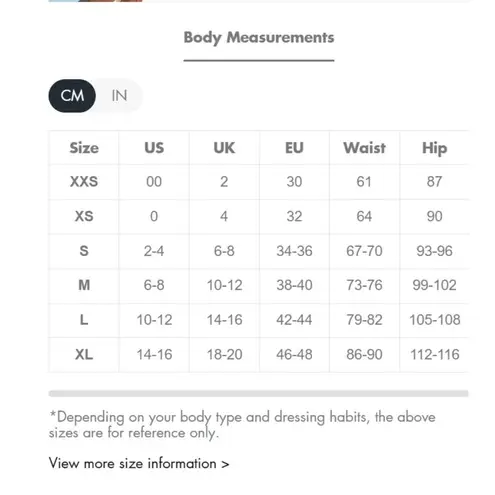 Body Measurements

CM IN

| Size | US | UK | EU | Waist | Hip |
|---|---|---|---|---|---|
| XXS | 00 | 2 | 30 | 61 | 87 |
| XS | 0 | 4 | 32 | 64 | 90 |
| S | 2-4 | 6-8 | 34-36 | 67-70 | 93-96 |
| M | 6-8 | 10-12 | 38-40 | 73-76 | 99-102 |
| L | 10-12 | 14-16 | 42-44 | 79-82 | 105-108 |
| XL | 14-16 | 18-20 | 46-48 | 86-90 | 112-116 |

*Depending on your body type and dressing habits, the above sizes are for reference only.

View more size information >